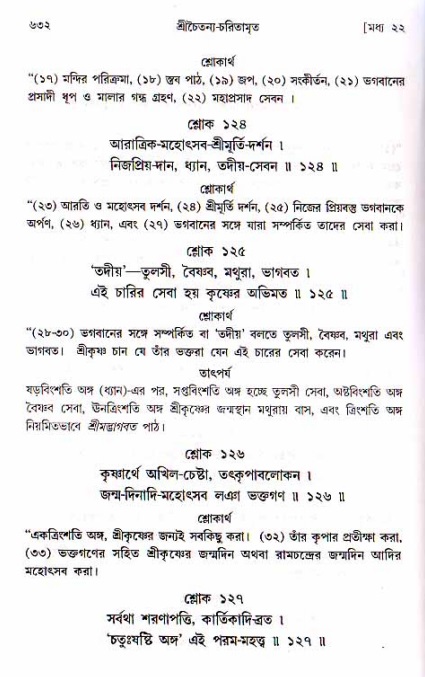 ৬৩২ শ্রীচৈতন্য-চরিতামৃত [মধ্য ২২

শ্লোকার্থ

"(১৭) মন্দির পরিক্রমা, (১৮) স্তব পাঠ, (১৯) জপ, (২০) সংকীর্তন, (২১) ভগবানের প্রসাদী ধূপ ও মালার গন্ধ গ্রহণ, (২২) মহাপ্রসাদ সেবন।

শ্লোক ১২৪

আরাত্রিক-মহোৎসব-শ্রীমূর্তি-দর্শন।
নিজপ্রিয়-দান, ধ্যান, তদীয়-সেবন ॥ ১২৪ ॥

শ্লোকার্থ

"(২৩) আরতি ও মহোৎসব দর্শন, (২৪) শ্রীমূর্তি দর্শন, (২৫) নিজের প্রিয়বস্তু ভগবানকে অর্পণ, (২৬) ধ্যান, এবং (২৭) ভগবানের সঙ্গে যারা সম্পর্কিত তাদের সেবা করা।

শ্লোক ১২৫

'তদীয়'—তুলসী, বৈষ্ণব, মথুরা, ভাগবত।
এই চারির সেবা হয় কৃষ্ণের অভিমত ॥ ১২৫ ॥

শ্লোকার্থ

"(২৮-৩০) ভগবানের সঙ্গে সম্পর্কিত বা 'তদীয়' বলতে তুলসী, বৈষ্ণব, মথুরা এবং ভাগবত। শ্রীকৃষ্ণ চান যে তাঁর ভক্তরা যেন এই চারের সেবা করেন।

তাৎপর্য

ষড়বিংশতি অঙ্গ (ধ্যান)-এর পর, সপ্তবিংশতি অঙ্গ হচ্ছে তুলসী সেবা, অষ্টবিংশতি অঙ্গ বৈষ্ণব সেবা, ঊনত্রিংশতি অঙ্গ শ্রীকৃষ্ণের জন্মস্থান মথুরায় বাস, এবং ত্রিংশতি অঙ্গ নিয়মিতভাবে শ্রীমদ্ভাগবত পাঠ।

শ্লোক ১২৬

কৃষ্ণার্থে অখিল-চেষ্টা, তৎকৃপাবলোকন।
জন্ম-দিনাদি-মহোৎসব লঞা ভক্তগণ ॥ ১২৬ ॥

শ্লোকার্থ

"একত্রিংশতি অঙ্গ, শ্রীকৃষ্ণের জন্যই সবকিছু করা। (৩২) তাঁর কৃপার প্রতীক্ষা করা, (৩৩) ভক্তগণের সহিত শ্রীকৃষ্ণের জন্মদিন অথবা রামচন্দ্রের জন্মদিন আদির মহোৎসব করা।

শ্লোক ১২৭

সর্বথা শরণাপত্তি, কার্তিকাদি-ব্রত।
'চতুঃষষ্টি অঙ্গ' এই পরম-মহত্ত্ব ॥ ১২৭ ॥